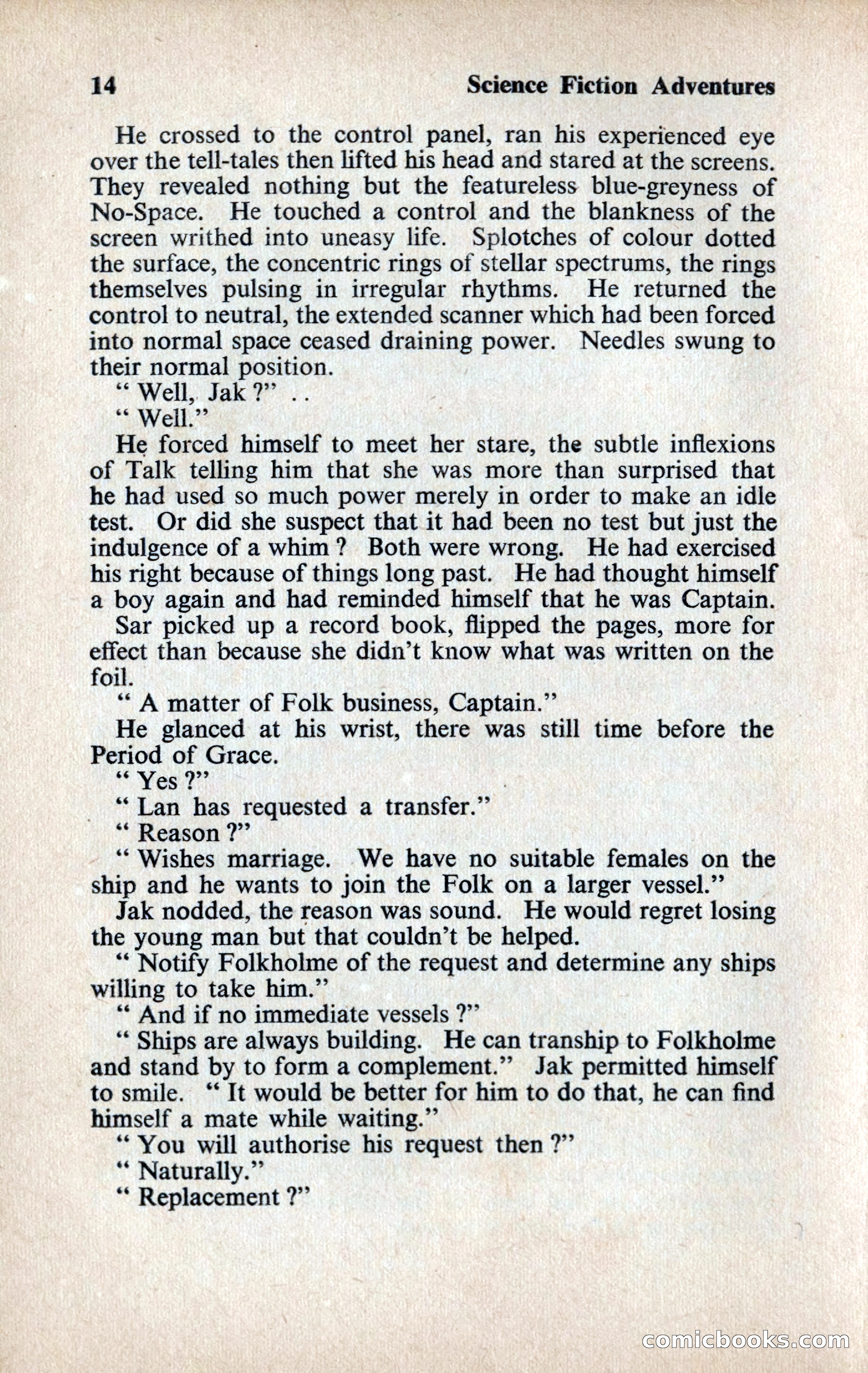 14 Science Fiction Adventures

He crossed to the control panel, ran his experienced eye over the tell-tales then lifted his head and stared at the screens. They revealed nothing but the featureless blue-greyness of No-Space. He touched a control and the blankness of the screen writhed into uneasy life. Splotches of colour dotted the surface, the concentric rings of stellar spectrums, the rings themselves pulsing in irregular rhythms. He returned the control to neutral, the extended scanner which had been forced into normal space ceased draining power. Needles swung to their normal position.

" Well, Jak ?" . .

" Well."

He forced himself to meet her stare, the subtle inflexions of Talk telling him that she was more than surprised that he had used so much power merely in order to make an idle test. Or did she suspect that it had been no test but just the indulgence of a whim ? Both were wrong. He had exercised his right because of things long past. He had thought himself a boy again and had reminded himself that he was Captain.

Sar picked up a record book, flipped the pages, more for effect than because she didn't know what was written on the foil.

" A matter of Folk business, Captain."

He glanced at his wrist, there was still time before the Period of Grace.

" Yes ?"

" Lan has requested a transfer."

" Reason ?"

" Wishes marriage. We have no suitable females on the ship and he wants to join the Folk on a larger vessel."

Jak nodded, the reason was sound. He would regret losing the young man but that couldn't be helped.

" Notify Folkholme of the request and determine any ships willing to take him."

" And if no immediate vessels ?"

" Ships are always building. He can tranship to Folkholme and stand by to form a complement." Jak permitted himself to smile. " It would be better for him to do that, he can find himself a mate while waiting."

" You will authorise his request then ?"

" Naturally."

" Replacement ?"

comicbooks.com